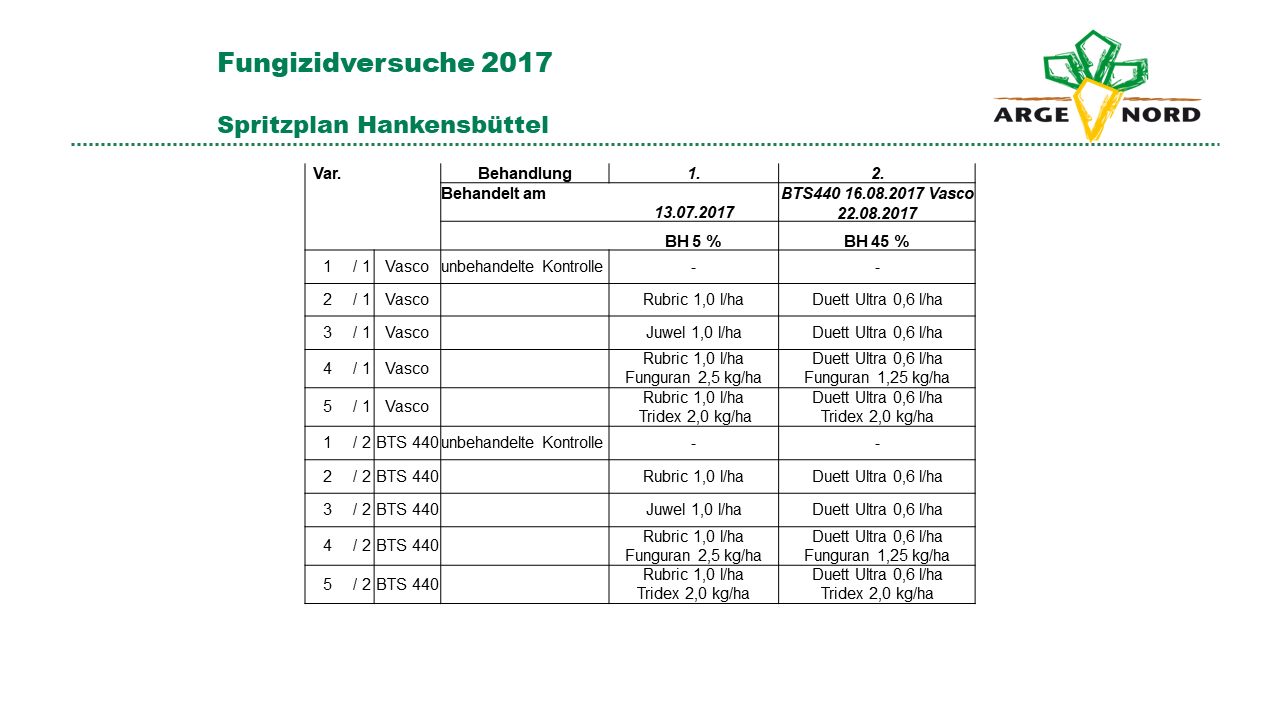 Fungizidversuche 2017

Spritzplan Hankensbüttel

ARGE NORD

| Var. | | Behandlung | 1. | 2. |
|---|---|---|---|---|
| | | Behandelt am | 13.07.2017 | BTS440 16.08.2017 Vasco 22.08.2017 |
| | | | BH 5 % | BH 45 % |
| 1 / 1 | Vasco | unbehandelte Kontrolle | - | - |
| 2 / 1 | Vasco | | Rubric 1,0 l/ha | Duett Ultra 0,6 l/ha |
| 3 / 1 | Vasco | | Juwel 1,0 l/ha | Duett Ultra 0,6 l/ha |
| 4 / 1 | Vasco | | Rubric 1,0 l/ha Funguran 2,5 kg/ha | Duett Ultra 0,6 l/ha Funguran 1,25 kg/ha |
| 5 / 1 | Vasco | | Rubric 1,0 l/ha Tridex 2,0 kg/ha | Duett Ultra 0,6 l/ha Tridex 2,0 kg/ha |
| 1 / 2 | BTS 440 | unbehandelte Kontrolle | - | - |
| 2 / 2 | BTS 440 | | Rubric 1,0 l/ha | Duett Ultra 0,6 l/ha |
| 3 / 2 | BTS 440 | | Juwel 1,0 l/ha | Duett Ultra 0,6 l/ha |
| 4 / 2 | BTS 440 | | Rubric 1,0 l/ha Funguran 2,5 kg/ha | Duett Ultra 0,6 l/ha Funguran 1,25 kg/ha |
| 5 / 2 | BTS 440 | | Rubric 1,0 l/ha Tridex 2,0 kg/ha | Duett Ultra 0,6 l/ha Tridex 2,0 kg/ha |